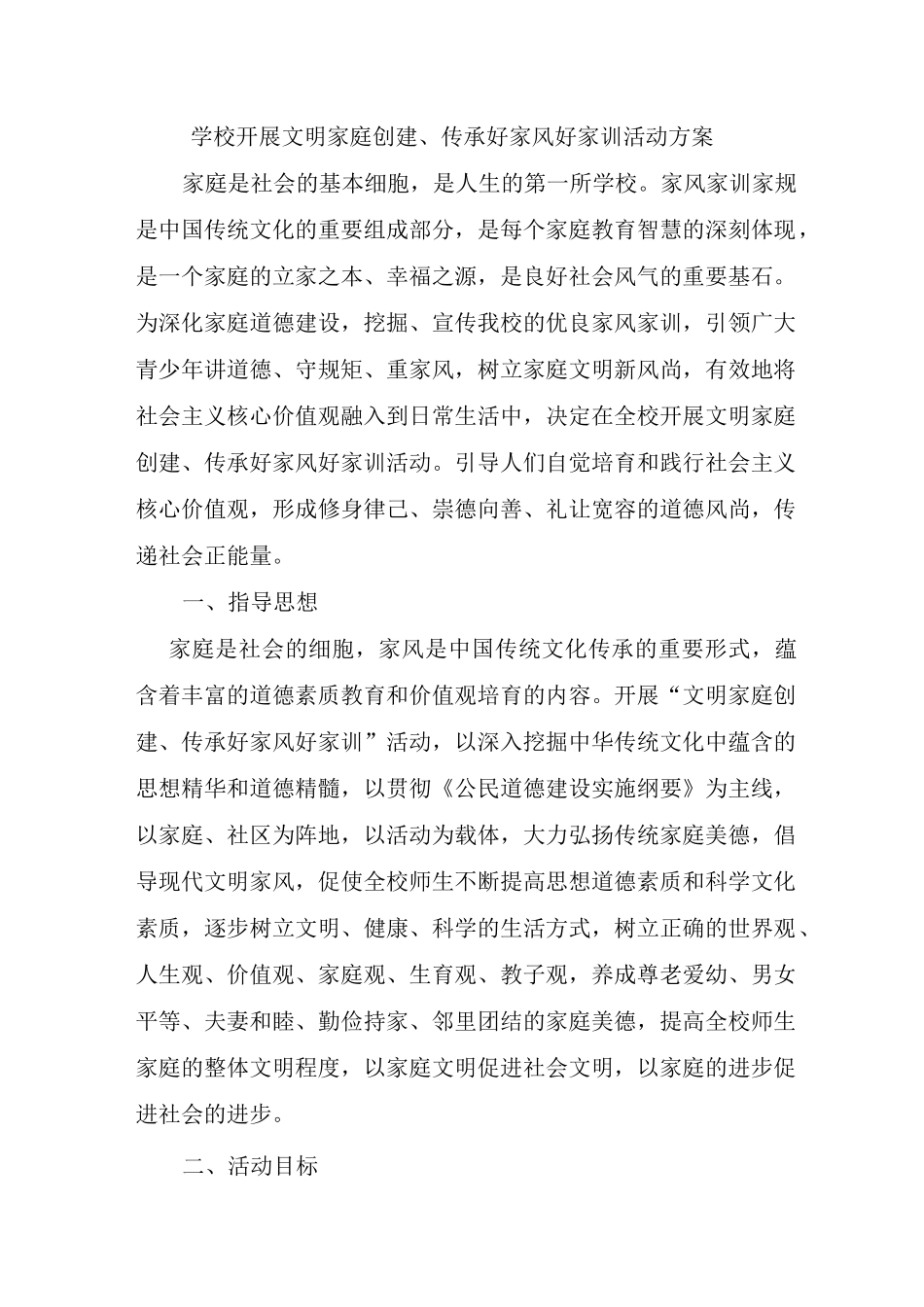 学校开展文明家庭创建、传承好家风好家训活动方案

家庭是社会的基本细胞，是人生的第一所学校。家风家训家规是中国传统文化的重要组成部分，是每个家庭教育智慧的深刻体现，是一个家庭的立家之本、幸福之源，是良好社会风气的重要基石。为深化家庭道德建设，挖掘、宣传我校的优良家风家训，引领广大青少年讲道德、守规矩、重家风，树立家庭文明新风尚，有效地将社会主义核心价值观融入到日常生活中，决定在全校开展文明家庭创建、传承好家风好家训活动。引导人们自觉培育和践行社会主义核心价值观，形成修身律己、崇德向善、礼让宽容的道德风尚，传递社会正能量。

一、指导思想

家庭是社会的细胞，家风是中国传统文化传承的重要形式，蕴含着丰富的道德素质教育和价值观培育的内容。开展“文明家庭创建、传承好家风好家训”活动，以深入挖掘中华传统文化中蕴含的思想精华和道德精髓，以贯彻《公民道德建设实施纲要》为主线，以家庭、社区为阵地，以活动为载体，大力弘扬传统家庭美德，倡导现代文明家风，促使全校师生不断提高思想道德素质和科学文化素质，逐步树立文明、健康、科学的生活方式，树立正确的世界观、人生观、价值观、家庭观、生育观、教子观，养成尊老爱幼、男女平等、夫妻和睦、勤俭持家、邻里团结的家庭美德，提高全校师生家庭的整体文明程度，以家庭文明促进社会文明，以家庭的进步促进社会的进步。

二、活动目标